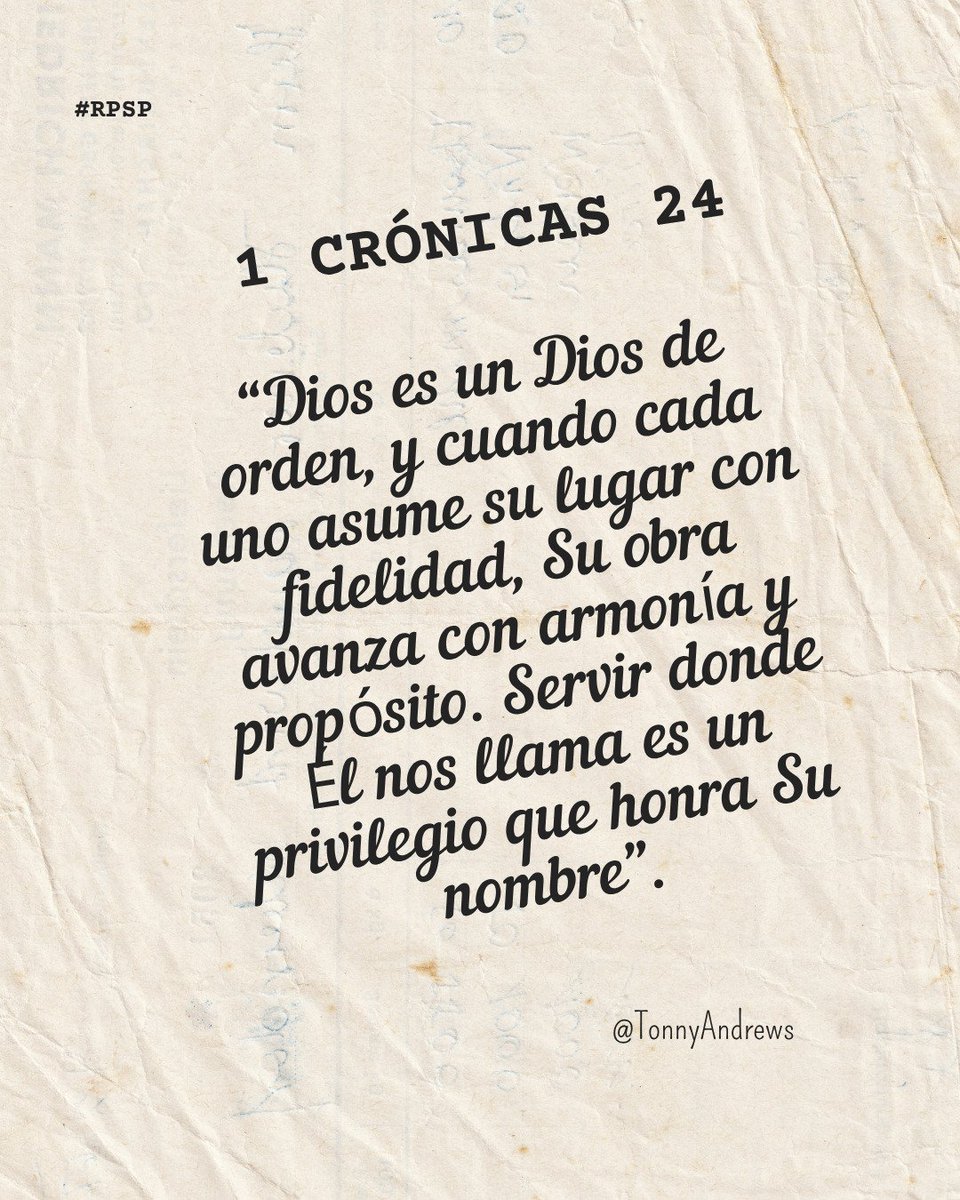 #RPSP

1 CRÓNICAS 24

“Dios es un Dios de orden, y cuando cada uno asume su lugar con fidelidad, Su obra avanza con armonía y propósito. Servir donde Él nos llama es un privilegio que honra Su nombre”.

@TonnyAndrews